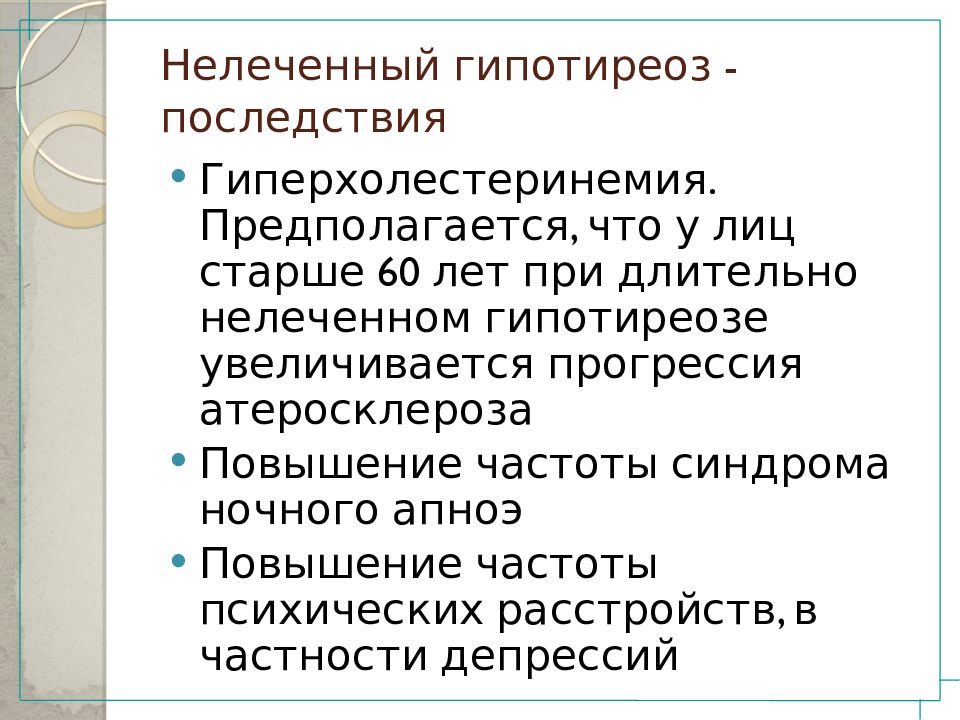 Нелеченный гипотиреоз - последствия

• Гиперхолестеринемия. Предполагается, что у лиц старше 60 лет при длительно нелеченном гипотиреозе увеличивается прогрессия атеросклероза
• Повышение частоты синдрома ночного апноэ
• Повышение частоты психических расстройств, в частности депрессий